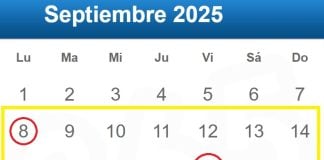 Septiembre 2025

| Lu | Ma | Mi | Ju | Vi | Sá | Do |
|---|---|---|---|---|---|---|
| 1 | 2 | 3 | 4 | 5 | 6 | 7 |
| 8 | 9 | 10 | 11 | 12 | 13 | 14 |